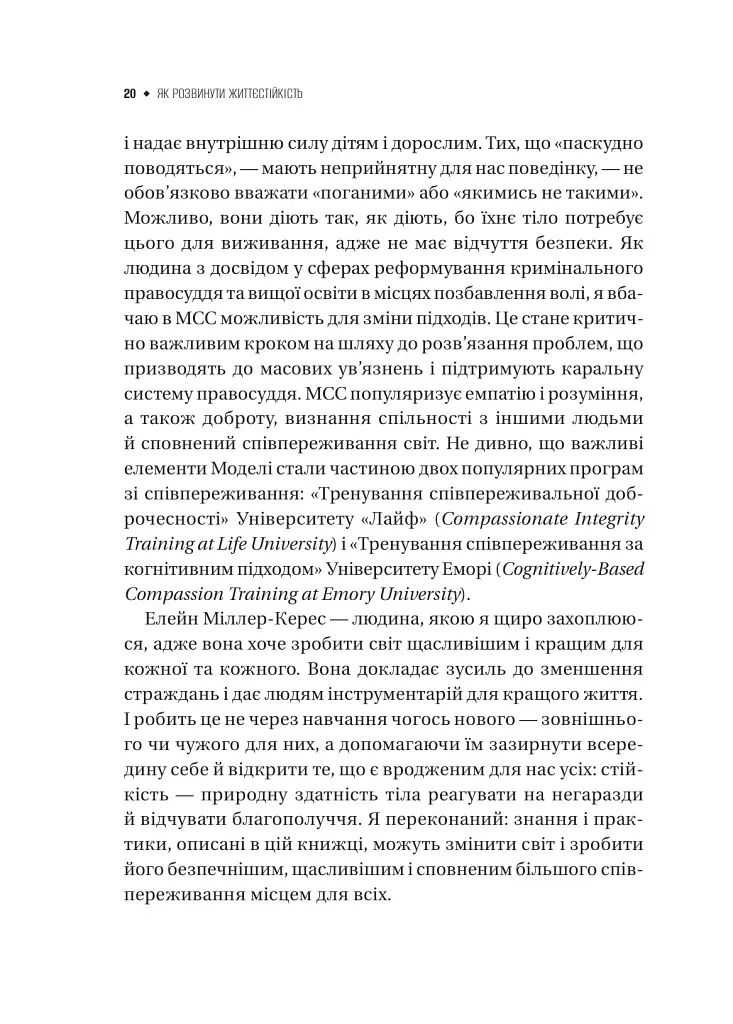 20 ◆ ЯК РОЗВИНУТИ ЖИТТЄСТІЙКІСТЬ

і надає внутрішню силу дітям і дорослим. Тих, що «паскудно поводяться», — мають неприйнятну для нас поведінку, — не обов'язково вважати «поганими» або «якимись не такими». Можливо, вони діють так, як діють, бо їхнє тіло потребує цього для виживання, адже не має відчуття безпеки. Як людина з досвідом у сферах реформування кримінального правосуддя та вищої освіти в місцях позбавлення волі, я вбачаю в МСС можливість для зміни підходів. Це стане критично важливим кроком на шляху до розв'язання проблем, що призводять до масових ув'язнень і підтримують каральну систему правосуддя. МСС популяризує емпатію і розуміння, а також доброту, визнання спільності з іншими людьми й сповнений співпереживання світ. Не дивно, що важливі елементи Моделі стали частиною двох популярних програм зі співпереживання: «Тренування співпереживальної доброчесності» Університету «Лайф» (Compassionate Integrity Training at Life University) і «Тренування співпереживання за когнітивним підходом» Університету Еморі (Cognitively-Based Compassion Training at Emory University).

Елейн Міллер-Керес — людина, якою я щиро захоплююся, адже вона хоче зробити світ щасливішим і кращим для кожної та кожного. Вона докладає зусиль до зменшення страждань і дає людям інструментарій для кращого життя. І робить це не через навчання чогось нового — зовнішнього чи чужого для них, а допомагаючи їм зазирнути всередину себе й відкрити те, що є вродженим для нас усіх: стійкість — природну здатність тіла реагувати на негаразди й відчувати благополуччя. Я переконаний: знання і практики, описані в цій книжці, можуть змінити світ і зробити його безпечнішим, щасливішим і сповненим більшого співпереживання місцем для всіх.